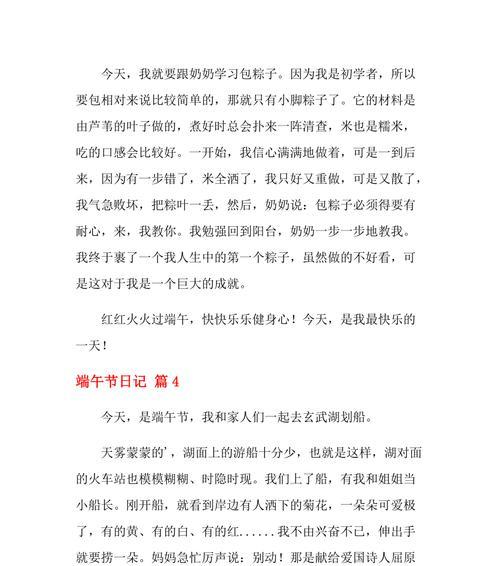 今天，我就要跟奶奶学习包粽子。因为我是初学者，所以要包相对来说比较简单的，那就只有小脚粽子了。它的材料是由芦苇的叶子做的，煮好时总会扑来一阵清查，米也是糯米，吃的口感会比较好。一开始，我信心满满地做着，可是一到后来，因为有一步错了，米全洒了，我只好又重做，可是又散了，我气急败坏，把粽叶一丢，然后，奶奶说：包粽子必须得要有耐心，来，我教你。我勉强回到阳台，奶奶一步一步地教我。我终于裹了一个我人生中的第一个粽子，虽然做的不好看，可是这对于我是一个巨大的成就。

红红火火过端午，快快乐乐健身心！今天，是我最快乐的一天！

端午节日记 篇 4

今天，是端午节，我和家人们一起去玄武湖划船。

天雾蒙蒙的'，湖面上的游船十分少，也就是这样，湖对面的火车站也模模糊糊、时隐时现。我们上了船，有我和姐姐当小船长。刚开船，就看到岸边有人洒下的菊花，一朵朵可爱极了，有的黄、有的白、有的红......我不由兴奋不已，伸出手就要捞一朵。妈妈急忙厉声说：别动！那是献给爱国诗人屈原